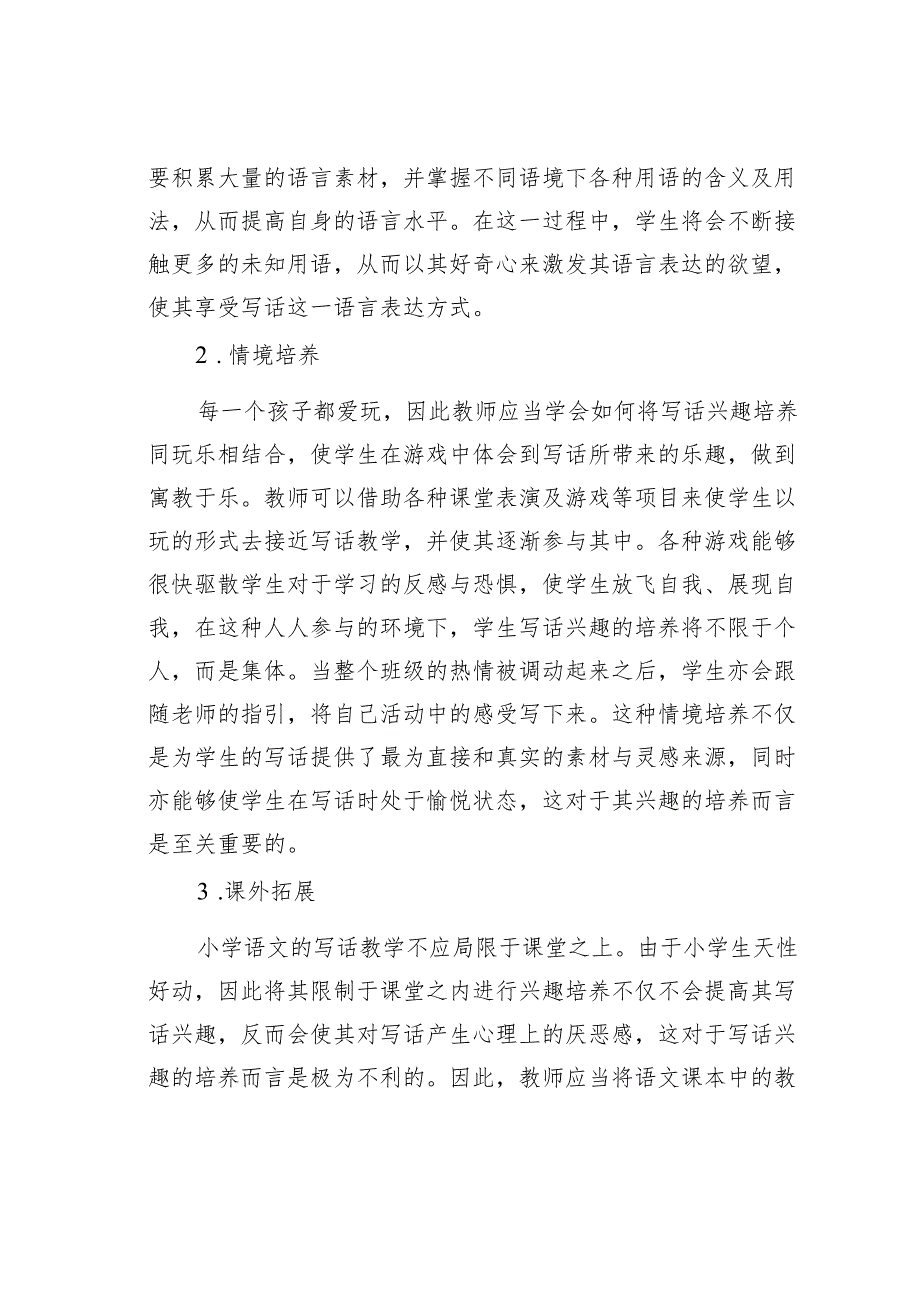 要积累大量的语言素材，并掌握不同语境下各种用语的含义及用法，从而提高自身的语言水平。在这一过程中，学生将会不断接触更多的未知用语，从而以其好奇心来激发其语言表达的欲望，使其享受写话这一语言表达方式。

2．情境培养

每一个孩子都爱玩，因此教师应当学会如何将写话兴趣培养同玩乐相结合，使学生在游戏中体会到写话所带来的乐趣，做到寓教于乐。教师可以借助各种课堂表演及游戏等项目来使学生以玩的形式去接近写话教学，并使其逐渐参与其中。各种游戏能够很快驱散学生对于学习的反感与恐惧，使学生放飞自我、展现自我，在这种人人参与的环境下，学生写话兴趣的培养将不限于个人，而是集体。当整个班级的热情被调动起来之后，学生亦会跟随老师的指引，将自己活动中的感受写下来。这种情境培养不仅是为学生的写话提供了最为直接和真实的素材与灵感来源，同时亦能够使学生在写话时处于愉悦状态，这对于其兴趣的培养而言是至关重要的。

3．课外拓展

小学语文的写话教学不应局限于课堂之上。由于小学生天性好动，因此将其限制于课堂之内进行兴趣培养不仅不会提高其写话兴趣，反而会使其对写话产生心理上的厌恶感，这对于写话兴趣的培养而言是极为不利的。因此，教师应当将语文课本中的教